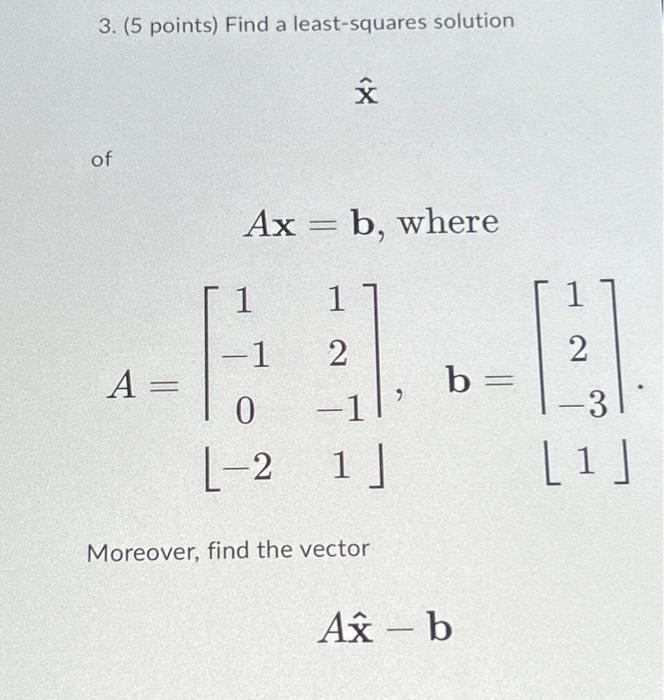 3. (5 points) Find a least-squares solution

$\hat{\mathbf{x}}$

of

$A\mathbf{x} = \mathbf{b}$, where

$A = \begin{bmatrix} 1 & 1 \\ -1 & 2 \\ 0 & -1 \\ -2 & 1 \end{bmatrix}, \quad \mathbf{b} = \begin{bmatrix} 1 \\ 2 \\ -3 \\ 1 \end{bmatrix}.$

Moreover, find the vector

$A\hat{\mathbf{x}} - \mathbf{b}$